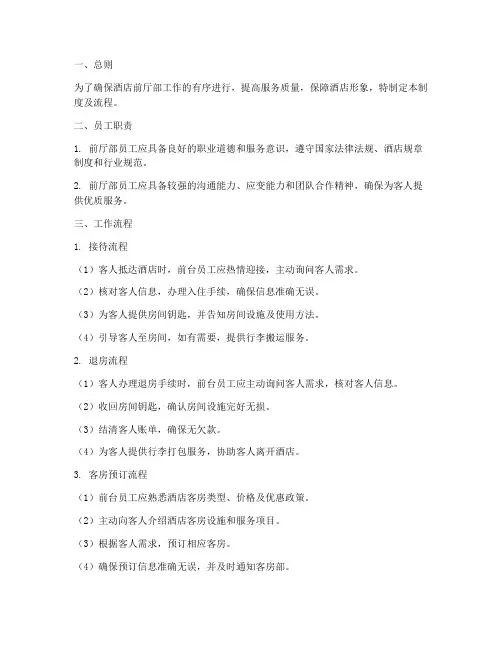 一、总则

为了确保酒店前厅部工作的有序进行，提高服务质量，保障酒店形象，特制定本制度及流程。

二、员工职责

1. 前厅部员工应具备良好的职业道德和服务意识，遵守国家法律法规、酒店规章制度和行业规范。

2. 前厅部员工应具备较强的沟通能力、应变能力和团队合作精神，确保为客人提供优质服务。

三、工作流程

1. 接待流程

（1）客人抵达酒店时，前台员工应热情迎接，主动询问客人需求。

（2）核对客人信息，办理入住手续，确保信息准确无误。

（3）为客人提供房间钥匙，并告知房间设施及使用方法。

（4）引导客人至房间，如有需要，提供行李搬运服务。

2. 退房流程

（1）客人办理退房手续时，前台员工应主动询问客人需求，核对客人信息。

（2）收回房间钥匙，确认房间设施完好无损。

（3）结清客人账单，确保无欠款。

（4）为客人提供行李打包服务，协助客人离开酒店。

3. 客房预订流程

（1）前台员工应熟悉酒店客房类型、价格及优惠政策。

（2）主动向客人介绍酒店客房设施和服务项目。

（3）根据客人需求，预订相应客房。

（4）确保预订信息准确无误，并及时通知客房部。